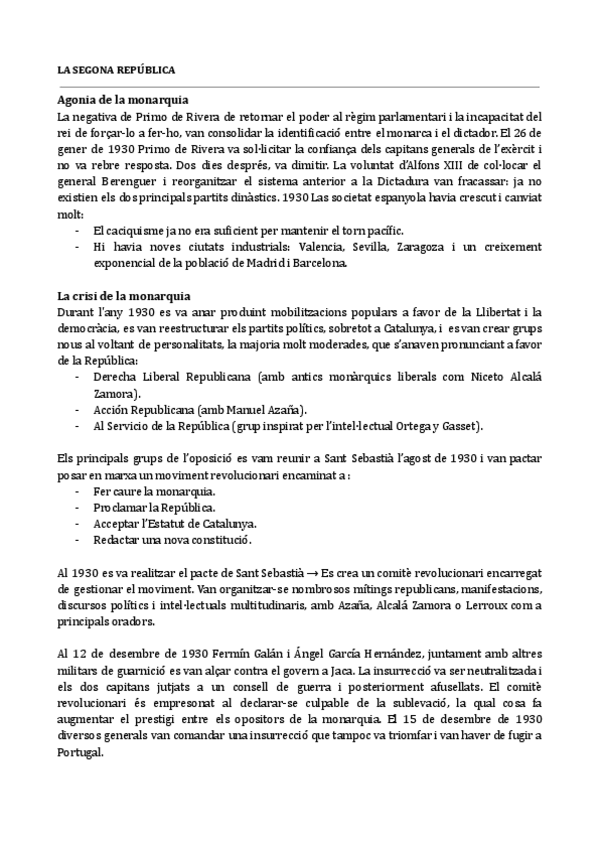 LA SEGONA REPÚBLICA

Agonia de la monarquia

La negativa de Primo de Rivera de retornar el poder al règim parlamentari i la incapacitat del rei de forçar-lo a fer-ho, van consolidar la identificació entre el monarca i el dictador. El 26 de gener de 1930 Primo de Rivera va sol·licitar la confiança dels capitans generals de l'exèrcit i no va rebre resposta. Dos dies després, va dimitir. La voluntat d'Alfons XIII de col·locar el general Berenguer i reorganitzar el sistema anterior a la Dictadura van fracassar: ja no existien els dos principals partits dinàstics. 1930 Las societat espanyola havia crescut i canviat molt:

- El caciquisme ja no era suficient per mantenir el torn pacífic.
- Hi havia noves ciutats industrials: Valencia, Sevilla, Zaragoza i un creixement exponencial de la població de Madrid i Barcelona.

La crisi de la monarquia

Durant l'any 1930 es va anar produint mobilitzacions populars a favor de la Llibertat i la democràcia, es van reestructurar els partits polítics, sobretot a Catalunya, i es van crear grups nous al voltant de personalitats, la majoria molt moderades, que s'anaven pronunciant a favor de la República:

- Derecha Liberal Republicana (amb antics monàrquics liberals com Niceto Alcalá Zamora).
- Acción Republicana (amb Manuel Azaña).
- Al Servicio de la República (grup inspirat per l'intel·lectual Ortega y Gasset).

Els principals grups de l'oposició es vam reunir a Sant Sebastià l'agost de 1930 i van pactar posar en marxa un moviment revolucionari encaminat a :

- Fer caure la monarquia.
- Proclamar la República.
- Acceptar l'Estatut de Catalunya.
- Redactar una nova constitució.

Al 1930 es va realitzar el pacte de Sant Sebastià → Es crea un comitè revolucionari encarregat de gestionar el moviment. Van organitzar-se nombrosos mítings republicans, manifestacions, discursos polítics i intel·lectuals multitudinaris, amb Azaña, Alcalá Zamora o Lerroux com a principals oradors.

Al 12 de desembre de 1930 Fermín Galán i Ángel García Hernández, juntament amb altres militars de guarnició es van alçar contra el govern a Jaca. La insurrecció va ser neutralitzada i els dos capitans jutjats a un consell de guerra i posteriorment afusellats. El comitè revolucionari és empresonat al declarar-se culpable de la sublevació, la qual cosa fa augmentar el prestigi entre els opositors de la monarquia. El 15 de desembre de 1930 diversos generals van comandar una insurrecció que tampoc va triomfar i van haver de fugir a Portugal.